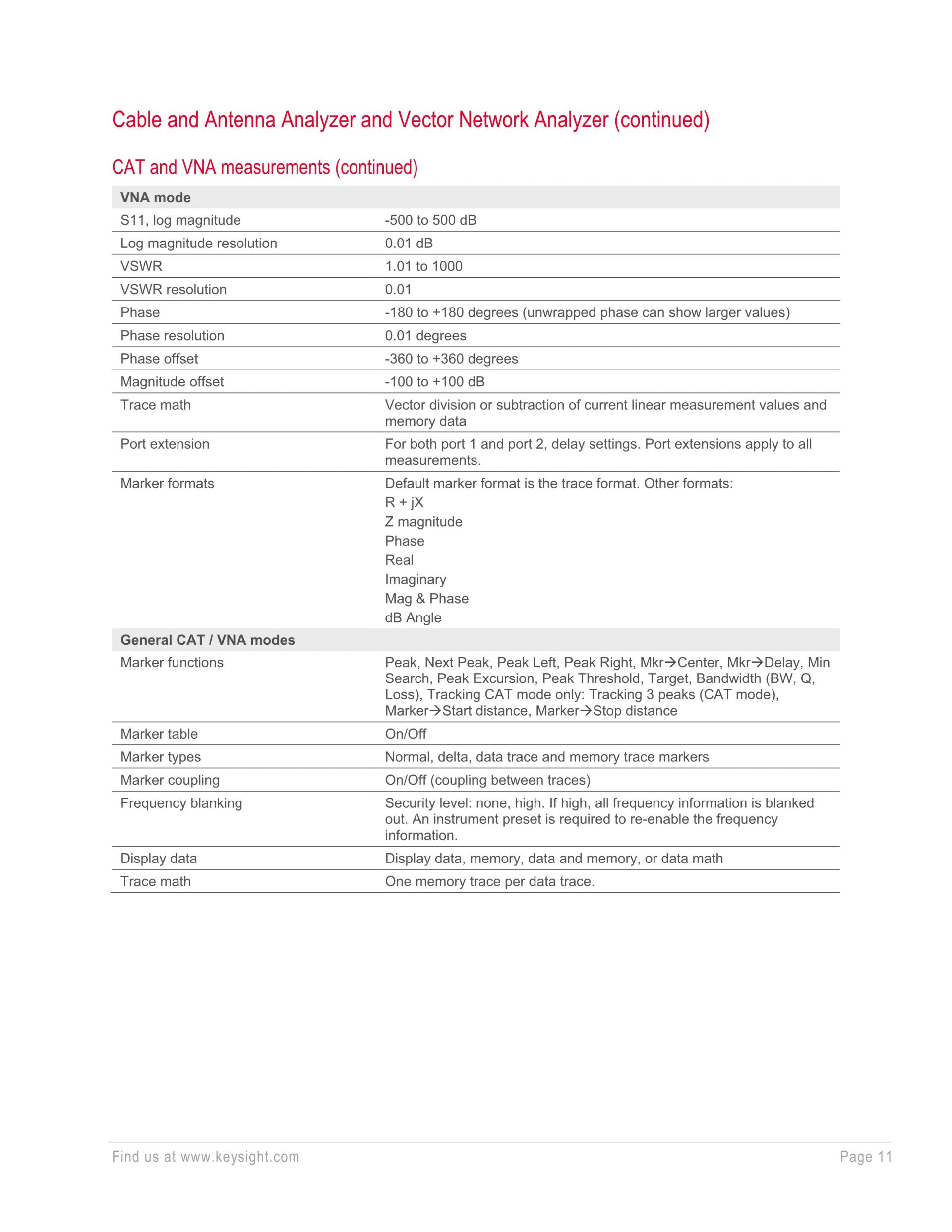 Cable and Antenna Analyzer and Vector Network Analyzer (continued)

CAT and VNA measurements (continued)

| VNA mode | |
|---|---|
| S11, log magnitude | -500 to 500 dB |
| Log magnitude resolution | 0.01 dB |
| VSWR | 1.01 to 1000 |
| VSWR resolution | 0.01 |
| Phase | -180 to +180 degrees (unwrapped phase can show larger values) |
| Phase resolution | 0.01 degrees |
| Phase offset | -360 to +360 degrees |
| Magnitude offset | -100 to +100 dB |
| Trace math | Vector division or subtraction of current linear measurement values and memory data |
| Port extension | For both port 1 and port 2, delay settings. Port extensions apply to all measurements. |
| Marker formats | Default marker format is the trace format. Other formats: R + jX Z magnitude Phase Real Imaginary Mag & Phase dB Angle |
| General CAT / VNA modes | |
| Marker functions | Peak, Next Peak, Peak Left, Peak Right, Mkr→Center, Mkr→Delay, Min Search, Peak Excursion, Peak Threshold, Target, Bandwidth (BW, Q, Loss), Tracking CAT mode only: Tracking 3 peaks (CAT mode), Marker→Start distance, Marker→Stop distance |
| Marker table | On/Off |
| Marker types | Normal, delta, data trace and memory trace markers |
| Marker coupling | On/Off (coupling between traces) |
| Frequency blanking | Security level: none, high. If high, all frequency information is blanked out. An instrument preset is required to re-enable the frequency information. |
| Display data | Display data, memory, data and memory, or data math |
| Trace math | One memory trace per data trace. |

Find us at www.keysight.com Page 11